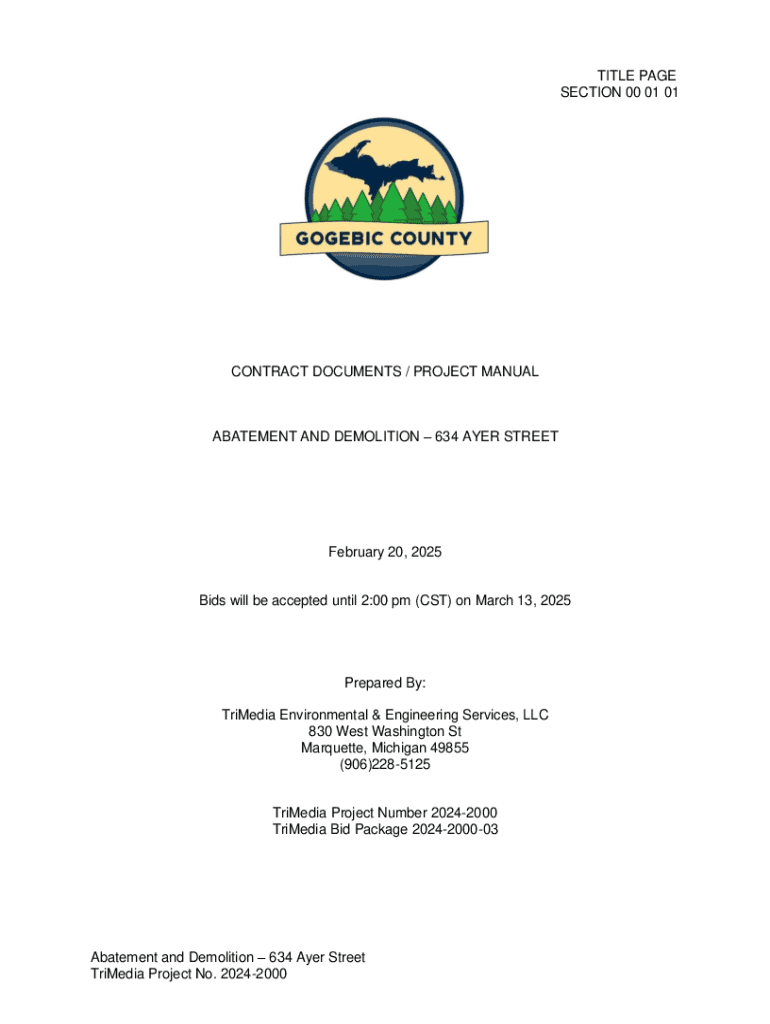 TITLE PAGE
SECTION 00 01 01

GOGEBIC COUNTY

CONTRACT DOCUMENTS / PROJECT MANUAL

ABATEMENT AND DEMOLITION – 634 AYER STREET

February 20, 2025

Bids will be accepted until 2:00 pm (CST) on March 13, 2025

Prepared By:

TriMedia Environmental & Engineering Services, LLC
830 West Washington St
Marquette, Michigan 49855
(906)228-5125

TriMedia Project Number 2024-2000
TriMedia Bid Package 2024-2000-03

Abatement and Demolition – 634 Ayer Street
TriMedia Project No. 2024-2000